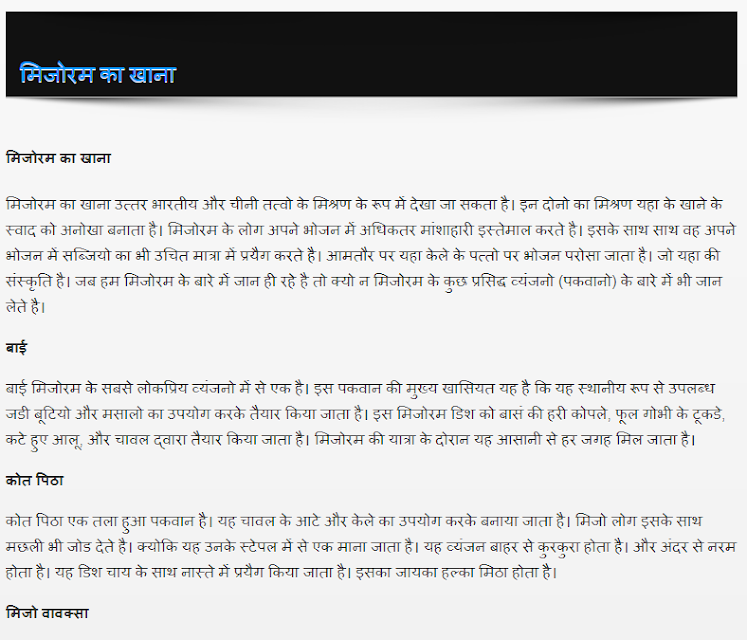 मिजोरम का खाना

मिजोरम का खाना

मिजोरम का खाना उत्तर भारतीय और चीनी तत्वो के मिश्रण के रूप में देखा जा सकता है। इन दोनो का मिश्रण यहा के खाने के स्वाद को अनोखा बनाता है। मिजोरम के लोग अपने भोजन में अधिकतर मांशाहारी इस्तेमाल करते है। इसके साथ साथ वह अपने भोजन में सब्जियो का भी उचित मात्रा में प्रयैग करते है। आमतौर पर यहा केले के पत्तो पर भोजन परोसा जाता है। जो यहा की संस्कृति है। जब हम मिजोरम के बारे में जान ही रहे है तो क्यो न मिजोरम के कुछ प्रसिद्ध व्यंजनो (पकवानो) के बारे में भी जान लेते है।

बाई

बाई मिजोरम के सबसे लोकप्रिय व्यंजनो में से एक है। इस पकवान की मुख्य खासियत यह है कि यह स्थानीय रूप से उपलब्ध जडी बूटियो और मसालो का उपयोग करके तैयार किया जाता है। इस मिजोरम डिश को बासं की हरी कोपले, फूल गोभी के टूकडे, कटे हुए आलू, और चावल द्वारा तैयार किया जाता है। मिजोरम की यात्रा के दोरान यह आसानी से हर जगह मिल जाता है।

कोत पिठा

कोत पिठा एक तला हुआ पकवान है। यह चावल के आटे और केले का उपयोग करके बनाया जाता है। मिजो लोग इसके साथ मछली भी जोड देते है। क्योकि यह उनके स्टेपल में से एक माना जाता है। यह व्यंजन बाहर से कुरकुरा होता है। और अंदर से नरम होता है। यह डिश चाय के साथ नास्ते में प्रयैग किया जाता है। इसका जायका हल्का मिठा होता है।

मिजो वावक्सा